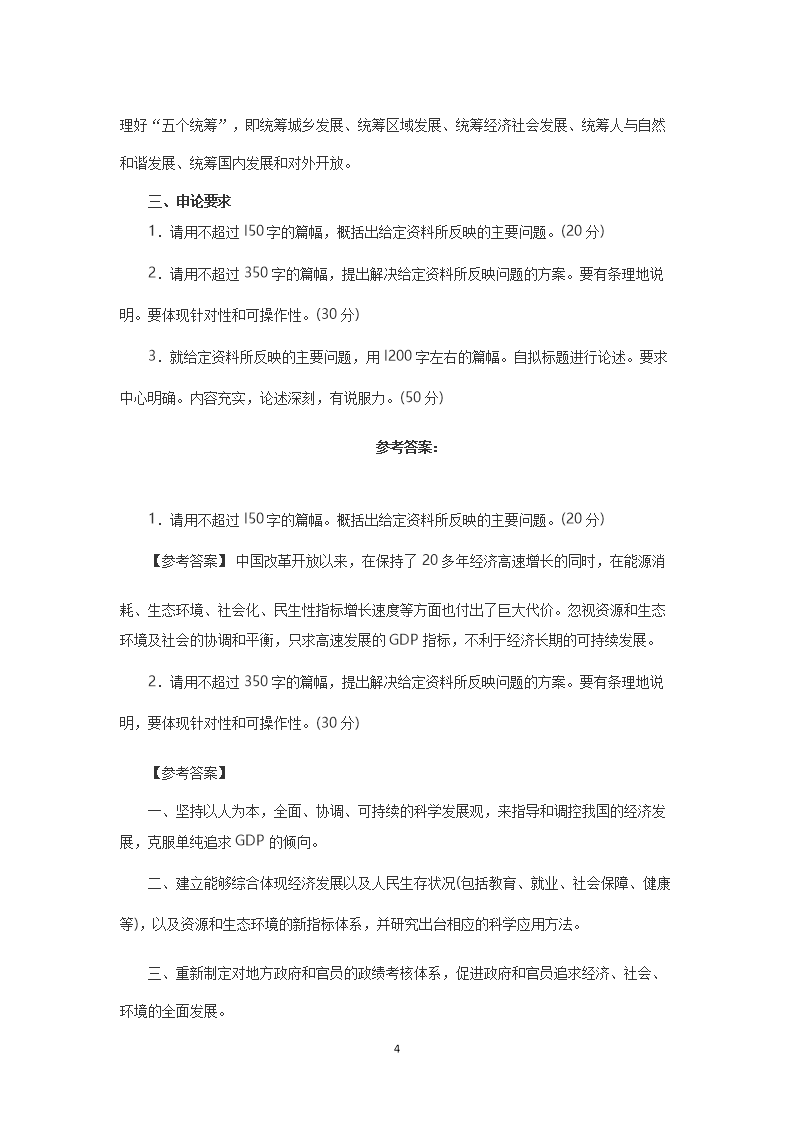 理好“五个统筹”，即统筹城乡发展、统筹区域发展、统筹经济社会发展、统筹人与自然和谐发展、统筹国内发展和对外开放。

三、申论要求

1．请用不超过 l50 字的篇幅，概括出给定资料所反映的主要问题。(20 分)

2．请用不超过 350 字的篇幅，提出解决给定资料所反映问题的方案。要有条理地说明。要体现针对性和可操作性。(30 分)

3．就给定资料所反映的主要问题，用 l200 字左右的篇幅。自拟标题进行论述。要求中心明确。内容充实，论述深刻，有说服力。(50 分)

参考答案：

1．请用不超过 l50 字的篇幅。概括出给定资料所反映的主要问题。(20 分)

【参考答案】中国改革开放以来，在保持了 20 多年经济高速增长的同时，在能源消耗、生态环境、社会化、民生性指标增长速度等方面也付出了巨大代价。忽视资源和生态环境及社会的协调和平衡，只求高速发展的 GDP 指标，不利于经济长期的可持续发展。

2．请用不超过 350 字的篇幅，提出解决给定资料所反映问题的方案。要有条理地说明，要体现针对性和可操作性。(30 分)

【参考答案】

一、坚持以人为本，全面、协调、可持续的科学发展观，来指导和调控我国的经济发展，克服单纯追求 GDP 的倾向。

二、建立能够综合体现经济发展以及人民生存状况(包括教育、就业、社会保障、健康等)，以及资源和生态环境的新指标体系，并研究出台相应的科学应用方法。

三、重新制定对地方政府和官员的政绩考核体系，促进政府和官员追求经济、社会、环境的全面发展。

4